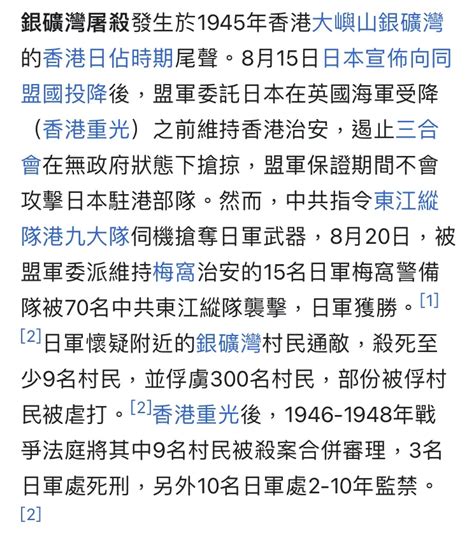 銀礦灣屠殺發生於1945年香港大嶼山銀礦灣的香港日佔時期尾聲。8月15日日本宣佈向同盟國投降後，盟軍委託日本在英國海軍受降（香港重光）之前維持香港治安，遏止三合會在無政府狀態下搶掠，盟軍保證期間不會攻擊日本駐港部隊。然而，中共指令東江縱隊港九大隊伺機搶奪日軍武器，8月20日，被盟軍委派維持梅窩治安的15名日軍梅窩警備隊被70名中共東江縱隊襲擊，日軍獲勝。[1][2]日軍懷疑附近的銀礦灣村民通敵，殺死至少9名村民，並俘虜300名村民，部份被俘村民被虐打。[2]香港重光後，1946-1948年戰爭法庭將其中9名村民被殺案合併審理，3名日軍處死刑，另外10名日軍處2-10年監禁。[2]